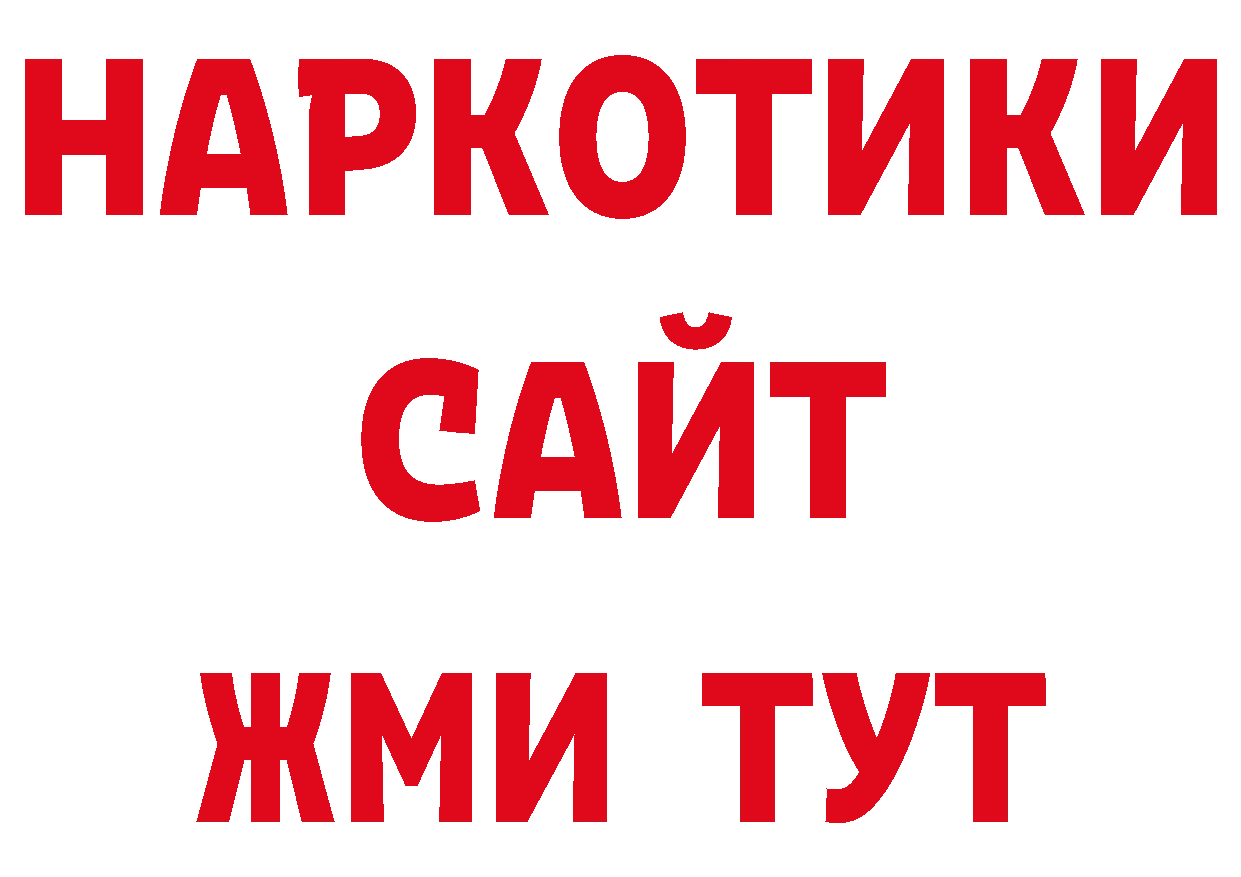 НАРКОТИКИ
САЙТ
ЖМИ ТУТ